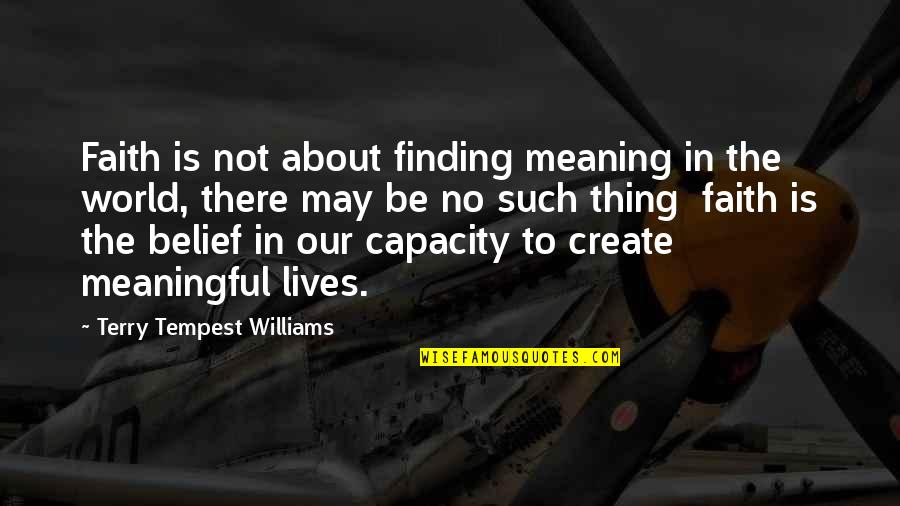 Faith is not about finding meaning in the world, there may be no such thing faith is the belief in our capacity to create meaningful lives.

~ Terry Tempest Williams

WISEFAMOUSQUOTES.COM